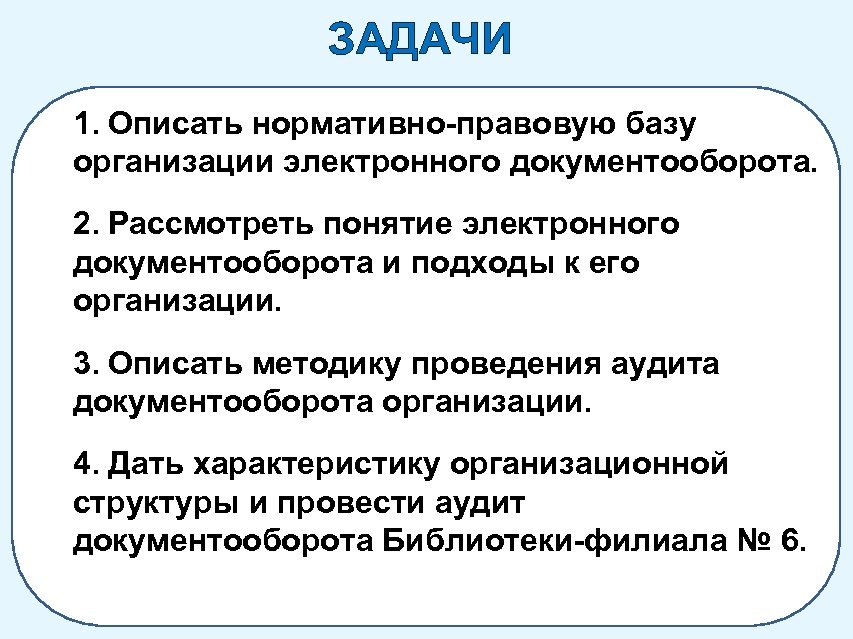 ЗАДАЧИ

1. Описать нормативно-правовую базу организации электронного документооборота.

2. Рассмотреть понятие электронного документооборота и подходы к его организации.

3. Описать методику проведения аудита документооборота организации.

4. Дать характеристику организационной структуры и провести аудит документооборота Библиотеки-филиала № 6.